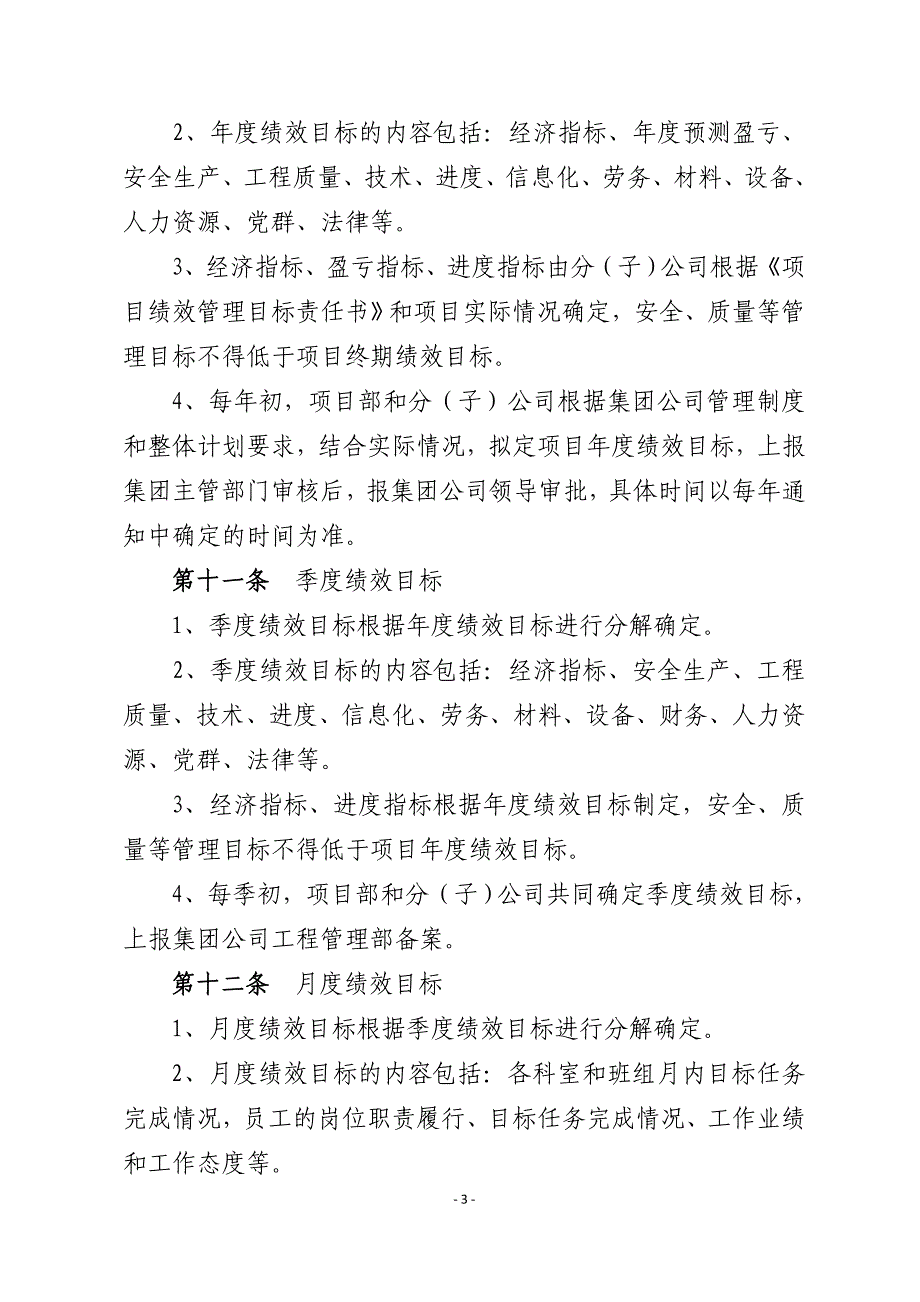 2、年度绩效目标的内容包括：经济指标、年度预测盈亏、安全生产、工程质量、技术、进度、信息化、劳务、材料、设备、人力资源、党群、法律等。

3、经济指标、盈亏指标、进度指标由分（子）公司根据《项目绩效管理目标责任书》和项目实际情况确定，安全、质量等管理目标不得低于项目终期绩效目标。

4、每年初，项目部和分（子）公司根据集团公司管理制度和整体计划要求，结合实际情况，拟定项目年度绩效目标，上报集团主管部门审核后，报集团公司领导审批，具体时间以每年通知中确定的时间为准。

第十一条　季度绩效目标

1、季度绩效目标根据年度绩效目标进行分解确定。

2、季度绩效目标的内容包括：经济指标、安全生产、工程质量、技术、进度、信息化、劳务、材料、设备、财务、人力资源、党群、法律等。

3、经济指标、进度指标根据年度绩效目标制定，安全、质量等管理目标不得低于项目年度绩效目标。

4、每季初，项目部和分（子）公司共同确定季度绩效目标，上报集团公司工程管理部备案。

第十二条　月度绩效目标

1、月度绩效目标根据季度绩效目标进行分解确定。

2、月度绩效目标的内容包括：各科室和班组月内目标任务完成情况，员工的岗位职责履行、目标任务完成情况、工作业绩和工作态度等。

- 3 -